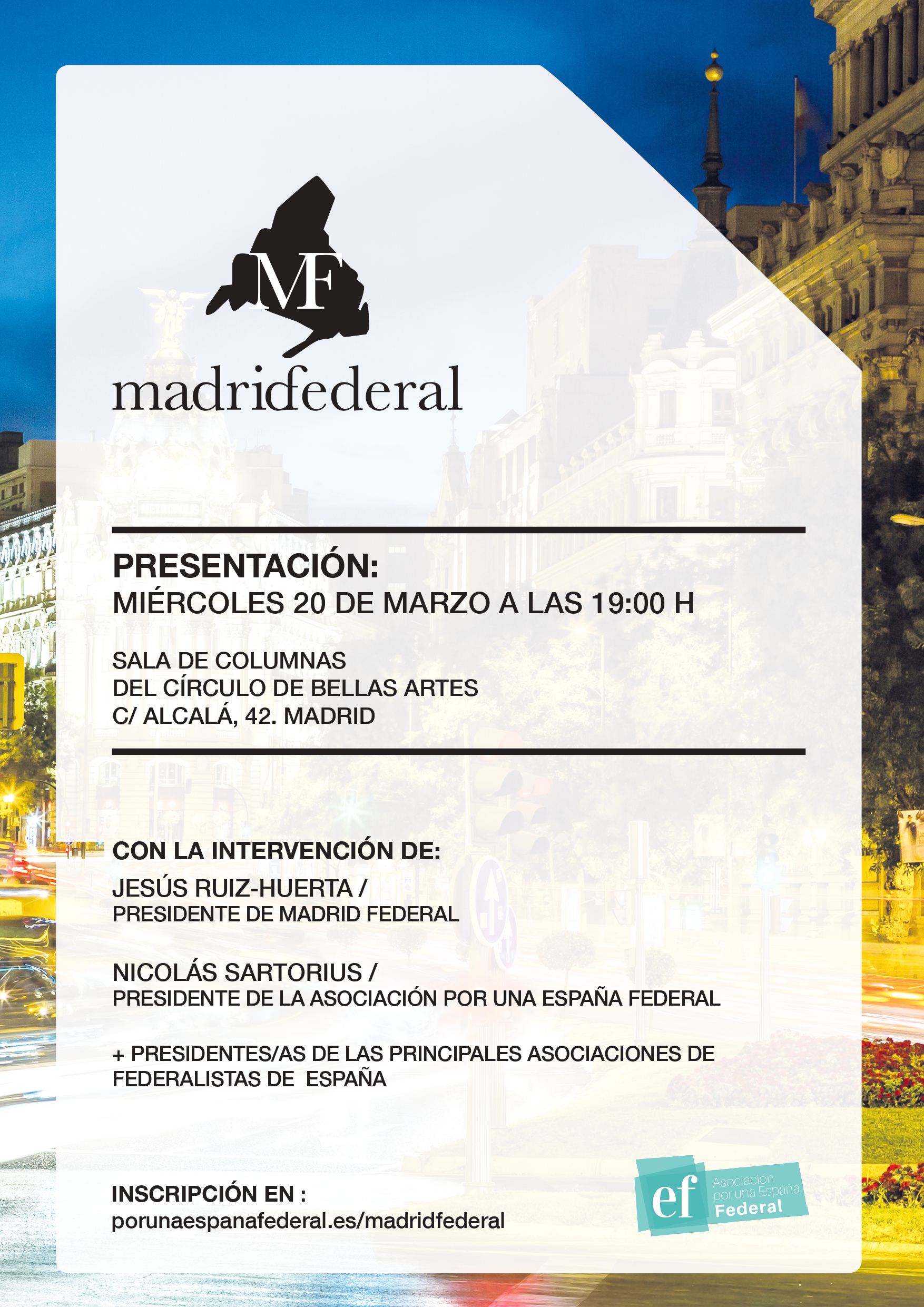 MF

madridfederal

PRESENTACIÓN:
MIÉRCOLES 20 DE MARZO A LAS 19:00 H

SALA DE COLUMNAS
DEL CÍRCULO DE BELLAS ARTES
C/ ALCALÁ, 42. MADRID

CON LA INTERVENCIÓN DE:

JESÚS RUIZ-HUERTA /
PRESIDENTE DE MADRID FEDERAL

NICOLÁS SARTORIUS /
PRESIDENTE DE LA ASOCIACIÓN POR UNA ESPAÑA FEDERAL

+ PRESIDENTES/AS DE LAS PRINCIPALES ASOCIACIONES DE FEDERALISTAS DE ESPAÑA

INSCRIPCIÓN EN :
porunaespanafederal.es/madridfederal

ef
Asociación
por una España
Federal